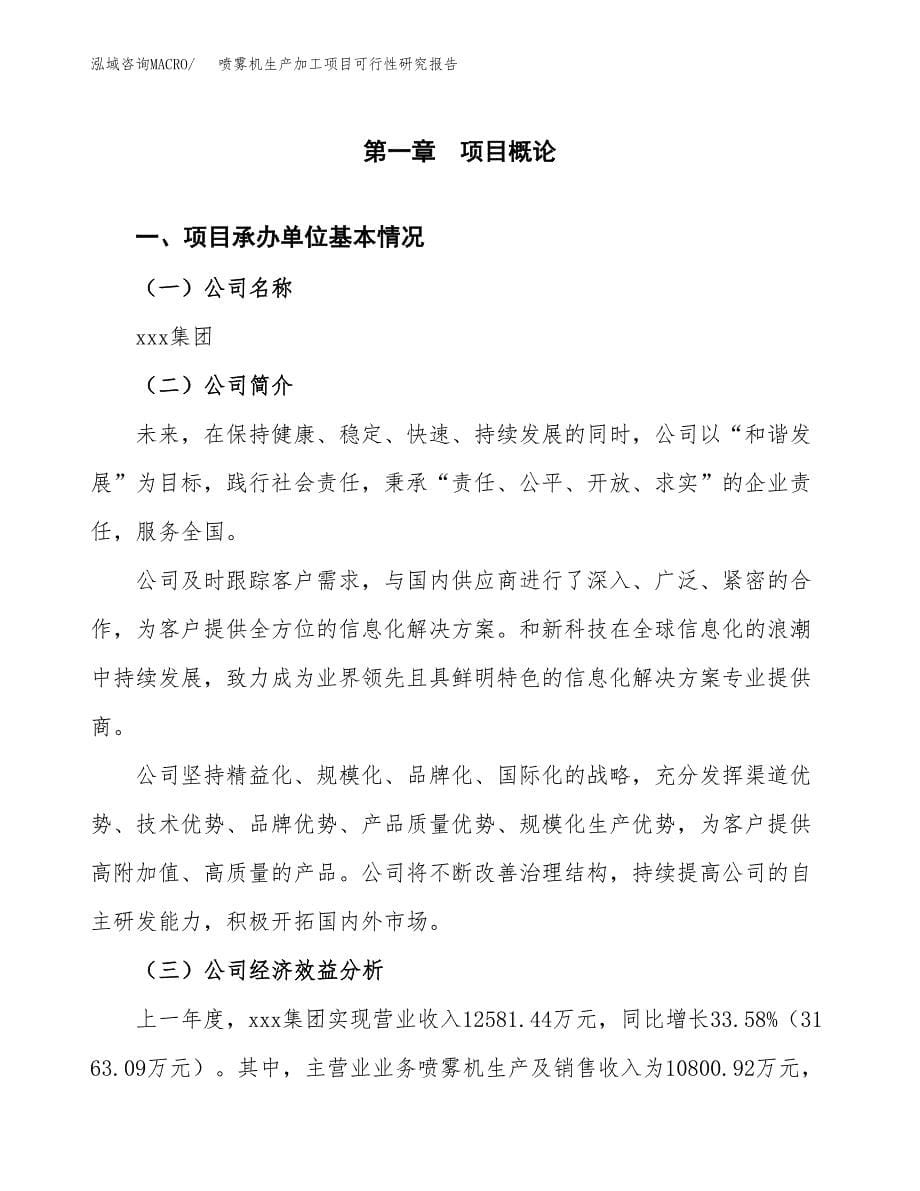 泓域咨询MACRO/　喷雾机生产加工项目可行性研究报告

第一章　项目概论

一、项目承办单位基本情况

（一）公司名称

xxx集团

（二）公司简介

未来，在保持健康、稳定、快速、持续发展的同时，公司以“和谐发展”为目标，践行社会责任，秉承“责任、公平、开放、求实”的企业责任，服务全国。

公司及时跟踪客户需求，与国内供应商进行了深入、广泛、紧密的合作，为客户提供全方位的信息化解决方案。和新科技在全球信息化的浪潮中持续发展，致力成为业界领先且具鲜明特色的信息化解决方案专业提供商。

公司坚持精益化、规模化、品牌化、国际化的战略，充分发挥渠道优势、技术优势、品牌优势、产品质量优势、规模化生产优势，为客户提供高附加值、高质量的产品。公司将不断改善治理结构，持续提高公司的自主研发能力，积极开拓国内外市场。

（三）公司经济效益分析

上一年度，xxx集团实现营业收入12581.44万元，同比增长33.58%（3163.09万元）。其中，主营业业务喷雾机生产及销售收入为10800.92万元，